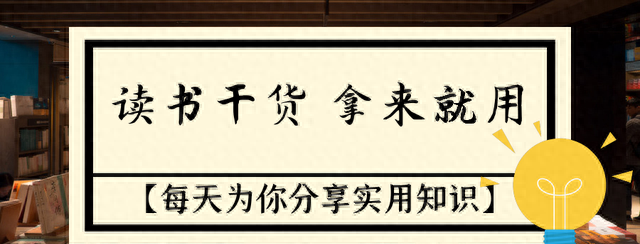 读书干货 拿来就用

【每天为你分享实用知识】